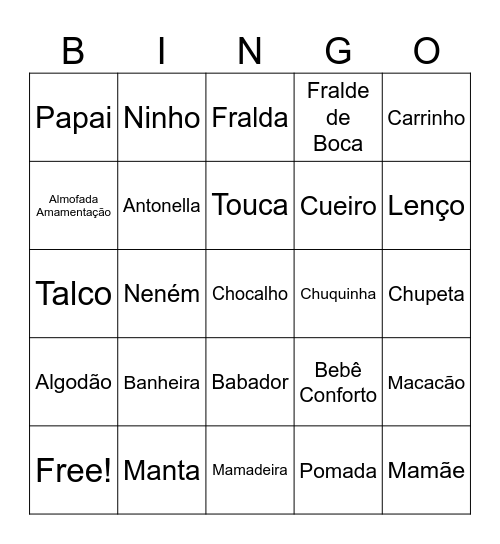 | B | I | N | G | O |
|---|---|---|---|---|
| Papai | Ninho | Fralda | Fralde de Boca | Carrinho |
| Almofada Amamentação | Antonella | Touca | Cueiro | Lenço |
| Talco | Neném | Chocalho | Chuquinha | Chupeta |
| Algodão | Banheira | Babador | Bebê Conforto | Macacão |
| Free! | Manta | Mamadeira | Pomada | Mamãe |